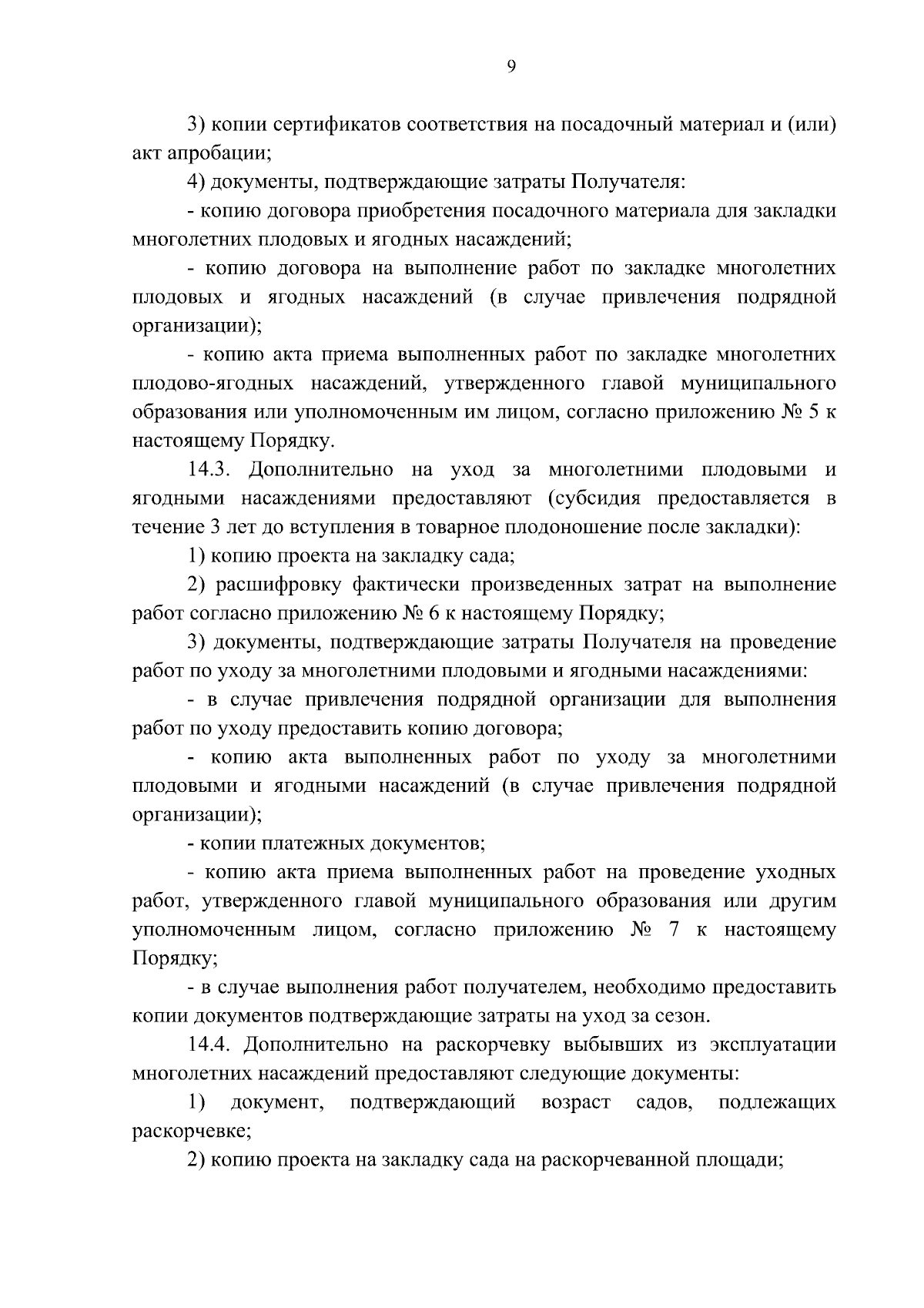 9

3) копии сертификатов соответствия на посадочный материал и (или) акт апробации;

4) документы, подтверждающие затраты Получателя:

- копию договора приобретения посадочного материала для закладки многолетних плодовых и ягодных насаждений;

- копию договора на выполнение работ по закладке многолетних плодовых и ягодных насаждений (в случае привлечения подрядной организации);

- копию акта приема выполненных работ по закладке многолетних плодово-ягодных насаждений, утвержденного главой муниципального образования или уполномоченным им лицом, согласно приложению № 5 к настоящему Порядку.

14.3. Дополнительно на уход за многолетними плодовыми и ягодными насаждениями предоставляют (субсидия предоставляется в течение 3 лет до вступления в товарное плодоношение после закладки):

1) копию проекта на закладку сада;

2) расшифровку фактически произведенных затрат на выполнение работ согласно приложению № 6 к настоящему Порядку;

3) документы, подтверждающие затраты Получателя на проведение работ по уходу за многолетними плодовыми и ягодными насаждениями:

- в случае привлечения подрядной организации для выполнения работ по уходу предоставить копию договора;

- копию акта выполненных работ по уходу за многолетними плодовыми и ягодными насаждений (в случае привлечения подрядной организации);

- копии платежных документов;

- копию акта приема выполненных работ на проведение уходных работ, утвержденного главой муниципального образования или другим уполномоченным лицом, согласно приложению № 7 к настоящему Порядку;

- в случае выполнения работ получателем, необходимо предоставить копии документов подтверждающие затраты на уход за сезон.

14.4. Дополнительно на раскорчевку выбывших из эксплуатации многолетних насаждений предоставляют следующие документы:

1) документ, подтверждающий возраст садов, подлежащих раскорчевке;

2) копию проекта на закладку сада на раскорчеванной площади;